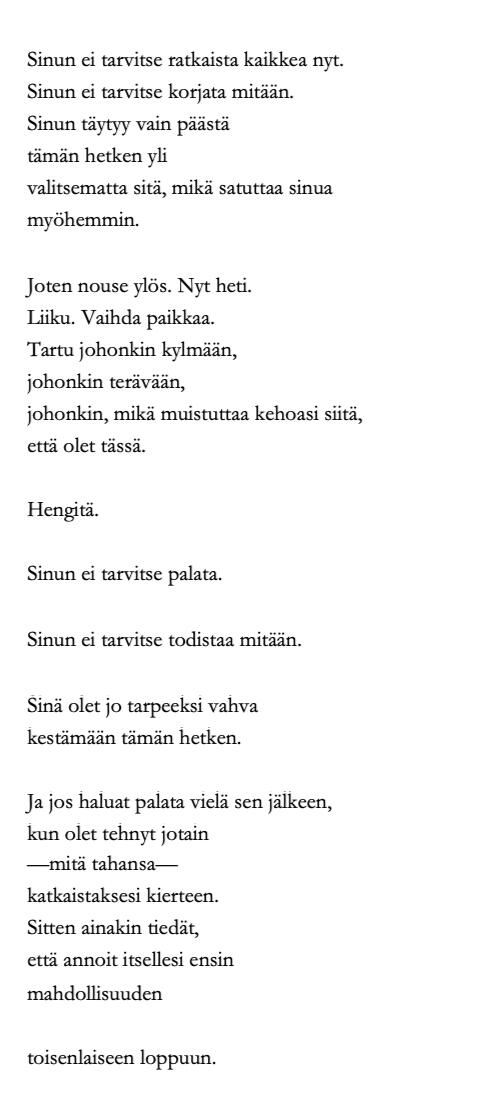 Sinun ei tarvitse ratkaista kaikkea nyt.
Sinun ei tarvitse korjata mitään.
Sinun täytyy vain päästä
tämän hetken yli
valitsematta sitä, mikä satuttaa sinua
myöhemmin.

Joten nouse ylös. Nyt heti.
Liiku. Vaihda paikkaa.
Tartu johonkin kylmään,
johonkin terävään,
johonkin, mikä muistuttaa kehoasi siitä,
että olet tässä.

Hengitä.

Sinun ei tarvitse palata.

Sinun ei tarvitse todistaa mitään.

Sinä olet jo tarpeeksi vahva
kestämään tämän hetken.

Ja jos haluat palata vielä sen jälkeen,
kun olet tehnyt jotain
—mitä tahansa—
katkaistaksesi kierteen.
Sitten ainakin tiedät,
että annoit itsellesi ensin
mahdollisuuden

toisenlaiseen loppuun.